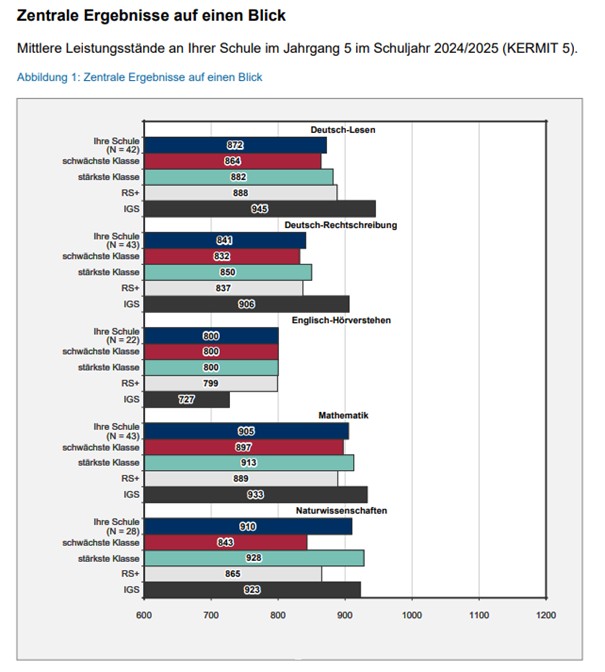 Zentrale Ergebnisse auf einen Blick

Mittlere Leistungsstände an Ihrer Schule im Jahrgang 5 im Schuljahr 2024/2025 (KERMIT 5).

Abbildung 1: Zentrale Ergebnisse auf einen Blick

Deutsch-Lesen
Ihre Schule (N = 42) 872
schwächste Klasse 864
stärkste Klasse 882
RS+ 888
IGS 945

Deutsch-Rechtschreibung
Ihre Schule (N = 43) 841
schwächste Klasse 832
stärkste Klasse 850
RS+ 837
IGS 906

Englisch-Hörverstehen
Ihre Schule (N = 22) 800
schwächste Klasse 800
stärkste Klasse 800
RS+ 799
IGS 727

Mathematik
Ihre Schule (N = 43) 905
schwächste Klasse 897
stärkste Klasse 913
RS+ 889
IGS 933

Naturwissenschaften
Ihre Schule (N = 28) 910
schwächste Klasse 843
stärkste Klasse 928
RS+ 865
IGS 923

600 700 800 900 1000 1100 1200